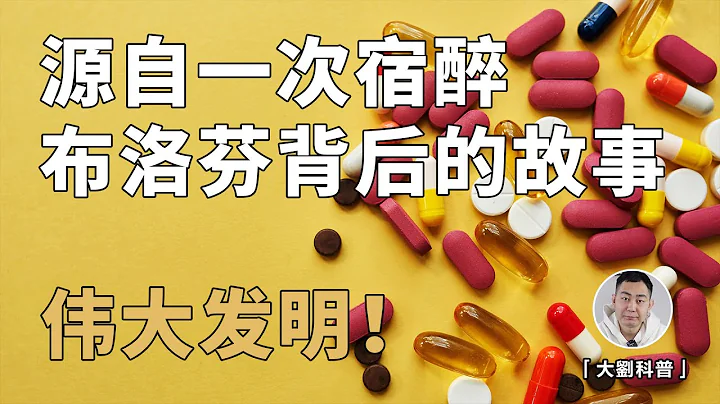 源自一次宿醉
布洛芬背后的故事

伟大发明！

「大劉科普」